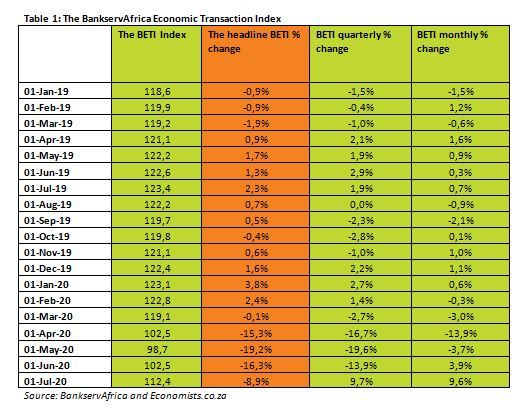 Table 1: The BankservAfrica Economic Transaction Index

| | The BETI Index | The headline BETI % change | BETI quarterly % change | BETI monthly % change |
|---|---|---|---|---|
| 01-Jan-19 | 118,6 | -0,9% | -1,5% | -1,5% |
| 01-Feb-19 | 119,9 | -0,9% | -0,4% | 1,2% |
| 01-Mar-19 | 119,2 | -1,9% | -1,0% | -0,6% |
| 01-Apr-19 | 121,1 | 0,9% | 2,1% | 1,6% |
| 01-May-19 | 122,2 | 1,7% | 1,9% | 0,9% |
| 01-Jun-19 | 122,6 | 1,3% | 2,9% | 0,3% |
| 01-Jul-19 | 123,4 | 2,3% | 1,9% | 0,7% |
| 01-Aug-19 | 122,2 | 0,7% | 0,0% | -0,9% |
| 01-Sep-19 | 119,7 | 0,5% | -2,3% | -2,1% |
| 01-Oct-19 | 119,8 | -0,4% | -2,8% | 0,1% |
| 01-Nov-19 | 121,1 | 0,6% | -1,0% | 1,0% |
| 01-Dec-19 | 122,4 | 1,6% | 2,2% | 1,1% |
| 01-Jan-20 | 123,1 | 3,8% | 2,7% | 0,6% |
| 01-Feb-20 | 122,8 | 2,4% | 1,4% | -0,3% |
| 01-Mar-20 | 119,1 | -0,1% | -2,7% | -3,0% |
| 01-Apr-20 | 102,5 | -15,3% | -16,7% | -13,9% |
| 01-May-20 | 98,7 | -19,2% | -19,6% | -3,7% |
| 01-Jun-20 | 102,5 | -16,3% | -13,9% | 3,9% |
| 01-Jul-20 | 112,4 | -8,9% | 9,7% | 9,6% |

Source: BankservAfrica and Economists.co.za